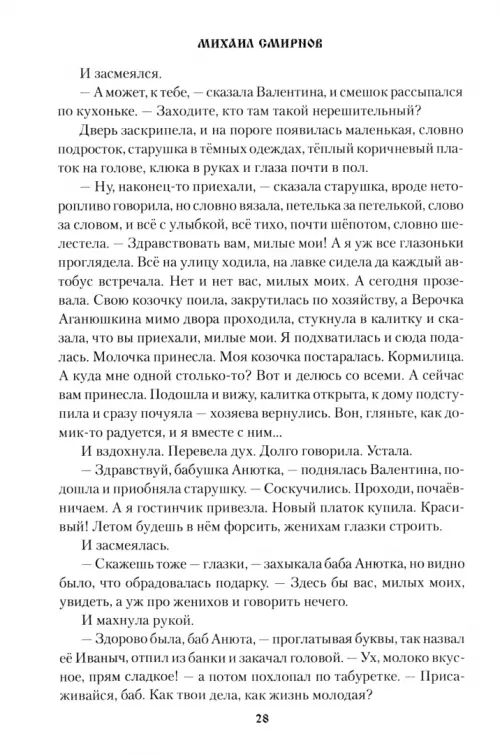 МИХАИЛ СМИРНОВ

И засмеялся.

— А может, к тебе, — сказала Валентина, и смешок рассыпался по кухоньке. — Заходите, кто там такой нерешительный?

Дверь заскрипела, и на пороге появилась маленькая, словно подросток, старушка в тёмных одеждах, тёплый коричневый платок на голове, клюка в руках и глаза почти в пол.

— Ну, наконец-то приехали, — сказала старушка, вроде неторопливо говорила, но словно вязала, петелька за петелькой, слово за словом, и всё с улыбкой, всё тихо, почти шёпотом, словно шелестела. — Здравствовать вам, милые мои! А я уж все глазоньки проглядела. Всё на улицу ходила, на лавке сидела да каждый автобус встречала. Нет и нет вас, милых моих. А сегодня прозевала. Свою козочку поила, закрутилась по хозяйству, а Верочка Аганюшкина мимо двора проходила, стукнула в калитку и сказала, что вы приехали, милые мои. Я подхватилась и сюда подалась. Молочка принесла. Моя козочка постаралась. Кормилица. А куда мне одной столько-то? Вот и делюсь со всеми. А сейчас вам принесла. Подошла и вижу, калитка открыта, к дому подступила и сразу почуяла — хозяева вернулись. Вон, гляньте, как домик-то радуется, и я вместе с ним...

И вздохнула. Перевела дух. Долго говорила. Устала.

— Здравствуй, бабушка Анютка, — поднялась Валентина, подошла и приобняла старушку. — Соскучились. Проходи, почаёвничаем. А я гостинчик привезла. Новый платок купила. Красивый! Летом будешь в нём форсить, женихам глазки строить.

И засмеялась.

— Скажешь тоже — глазки, — захыкала баба Анютка, но видно было, что обрадовалась подарку. — Здесь бы вас, милых моих, увидеть, а уж про женихов и говорить нечего.

И махнула рукой.

— Здорово была, баб Анюта, — проглатывая буквы, так назвал её Иваныч, отпил из банки и закачал головой. — Ух, молоко вкусное, прям сладкое! — а потом похлопал по табуретке. — Присаживайся, баб. Как твои дела, как жизнь молодая?

28